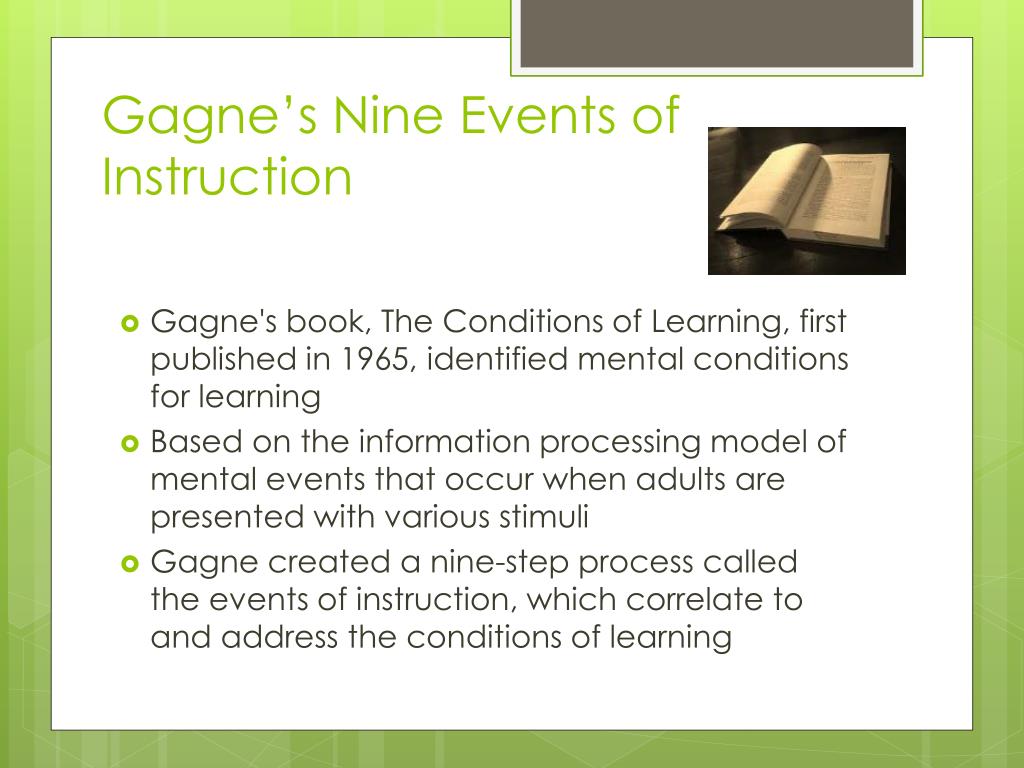 Gagne’s Nine Events of Instruction

Gagne's book, The Conditions of Learning, first published in 1965, identified mental conditions for learning

Based on the information processing model of mental events that occur when adults are presented with various stimuli

Gagne created a nine-step process called the events of instruction, which correlate to and address the conditions of learning